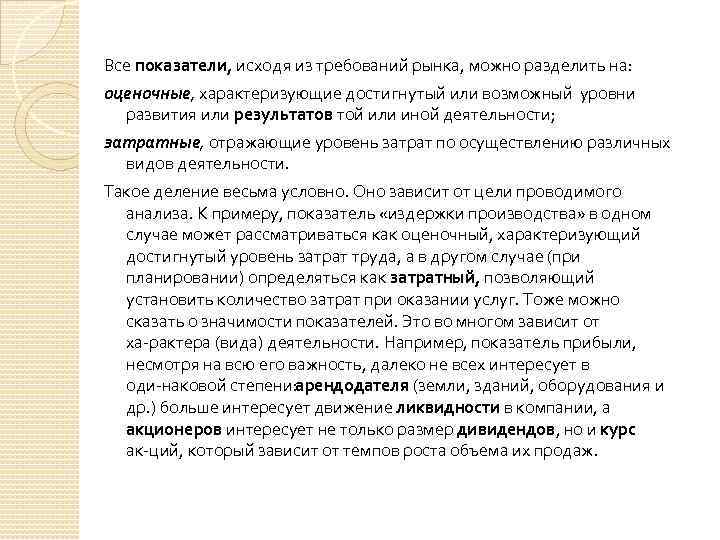 Все показатели, исходя из требований рынка, можно разделить на:

оценочные, характеризующие достигнутый или возможный уровни развития или результатов той или иной деятельности;

затратные, отражающие уровень затрат по осуществлению различных видов деятельности.

Такое деление весьма условно. Оно зависит от цели проводимого анализа. К примеру, показатель «издержки производства» в одном случае может рассматриваться как оценочный, характеризующий достигнутый уровень затрат труда, а в другом случае (при планировании) определяться как затратный, позволяющий установить количество затрат при оказании услуг. Тоже можно сказать о значимости показателей. Это во многом зависит от ха-рактера (вида) деятельности. Например, показатель прибыли, несмотря на всю его важность, далеко не всех интересует в оди-наковой степени:арендодателя (земли, зданий, оборудования и др.) больше интересует движение ликвидности в компании, а акционеров интересует не только размер дивидендов, но и курс ак-ций, который зависит от темпов роста объема их продаж.